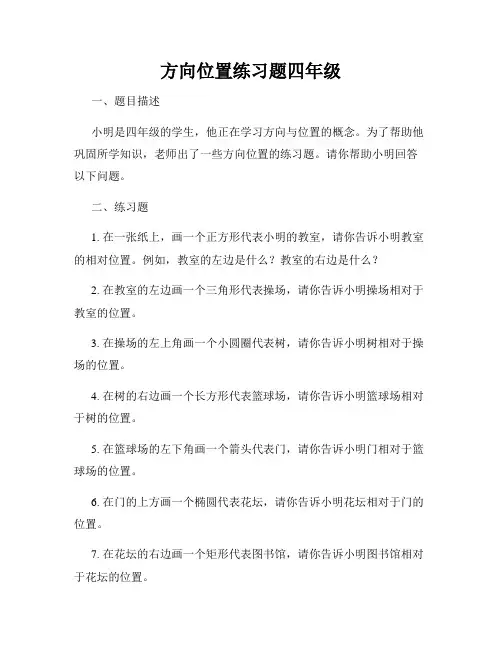 方向位置练习题四年级

一、题目描述

小明是四年级的学生，他正在学习方向与位置的概念。为了帮助他巩固所学知识，老师出了一些方向位置的练习题。请你帮助小明回答以下问题。

二、练习题

1. 在一张纸上，画一个正方形代表小明的教室，请你告诉小明教室的相对位置。例如，教室的左边是什么？教室的右边是什么？

2. 在教室的左边画一个三角形代表操场，请你告诉小明操场相对于教室的位置。

3. 在操场的左上角画一个小圆圈代表树，请你告诉小明树相对于操场的位置。

4. 在树的右边画一个长方形代表篮球场，请你告诉小明篮球场相对于树的位置。

5. 在篮球场的左下角画一个箭头代表门，请你告诉小明门相对于篮球场的位置。

6. 在门的上方画一个椭圆代表花坛，请你告诉小明花坛相对于门的位置。

7. 在花坛的右边画一个矩形代表图书馆，请你告诉小明图书馆相对于花坛的位置。